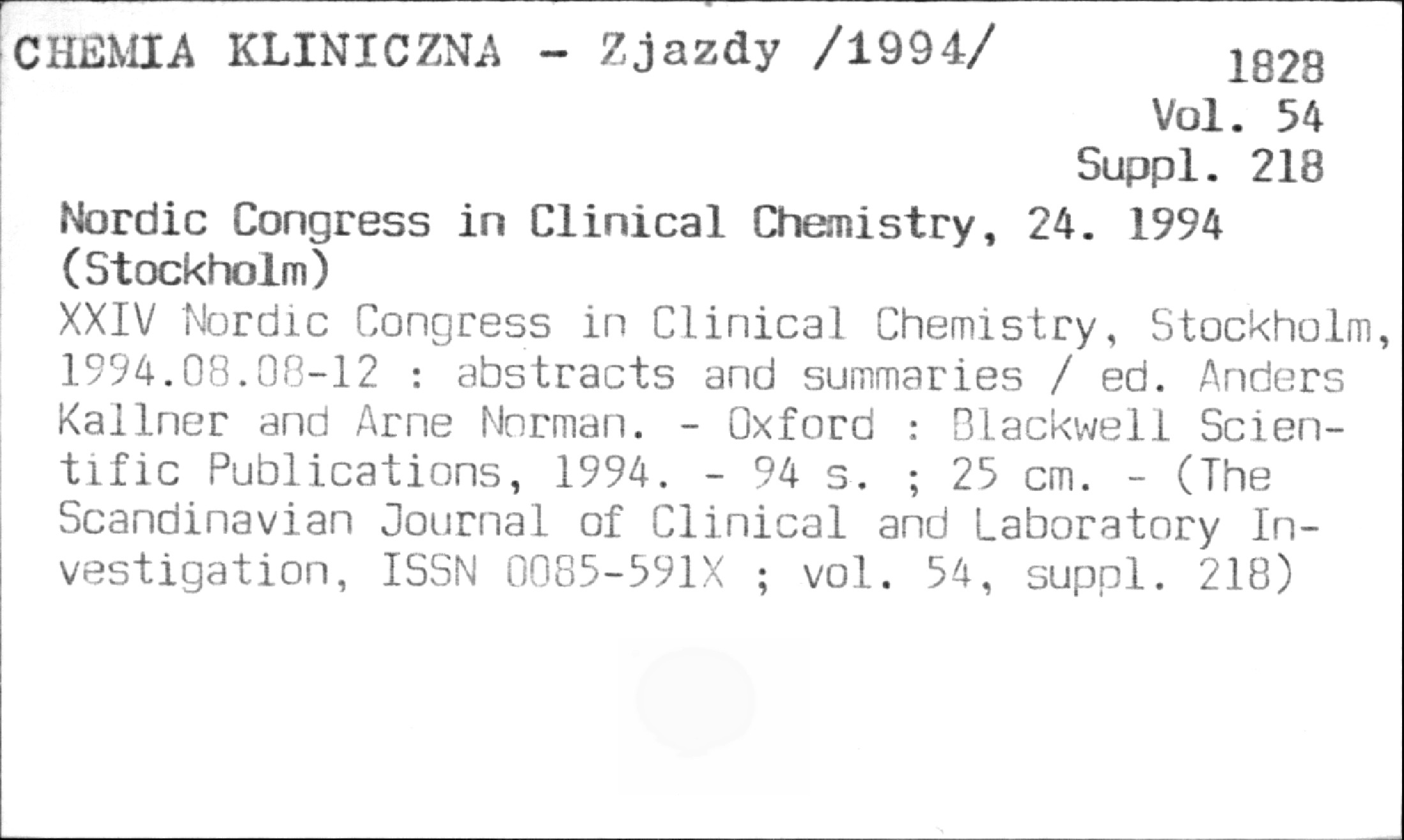 CHEMIA KLINICZNA - Zjazdy /1994/

1828
Vol. 54
Suppl. 218

Nordic Congress in Clinical Chemistry, 24. 1994
(Stockholm)

XXIV Nordic Congress in Clinical Chemistry, Stockholm, 1994.08.08-12 : abstracts and summaries / ed. Anders Kallner and Arne Norman. - Oxford : Blackwell Scientific Publications, 1994. - 94 s. ; 25 cm. - (The Scandinavian Journal of Clinical and Laboratory Investigation, ISSN 0085-591X ; vol. 54, suppl. 218)